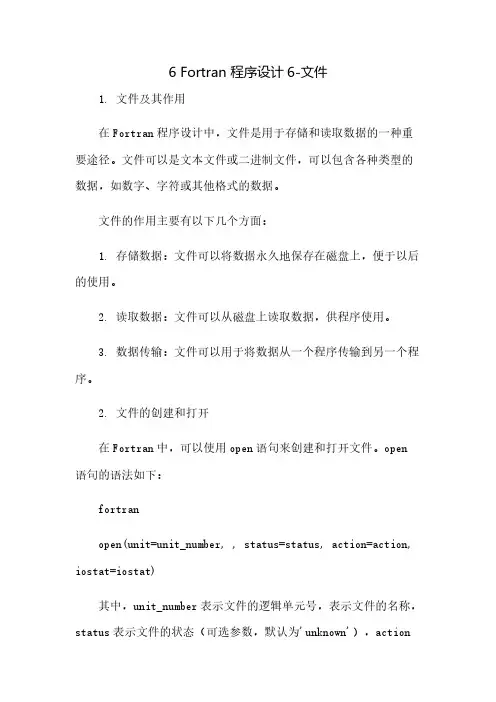 6 Fortran 程序设计 6-文件

1. 文件及其作用

在 Fortran 程序设计中，文件是用于存储和读取数据的一种重要途径。文件可以是文本文件或二进制文件，可以包含各种类型的数据，如数字、字符或其他格式的数据。

文件的作用主要有以下几个方面：

1. 存储数据：文件可以将数据永久地保存在磁盘上，便于以后的使用。

2. 读取数据：文件可以从磁盘上读取数据，供程序使用。

3. 数据传输：文件可以用于将数据从一个程序传输到另一个程序。

2. 文件的创建和打开

在 Fortran 中，可以使用 open 语句来创建和打开文件。open 语句的语法如下：

fortran

open(unit=unit_number, , status=status, action=action, iostat=iostat)

其中，unit_number 表示文件的逻辑单元号，表示文件的名称，status 表示文件的状态（可选参数，默认为'unknown'），action